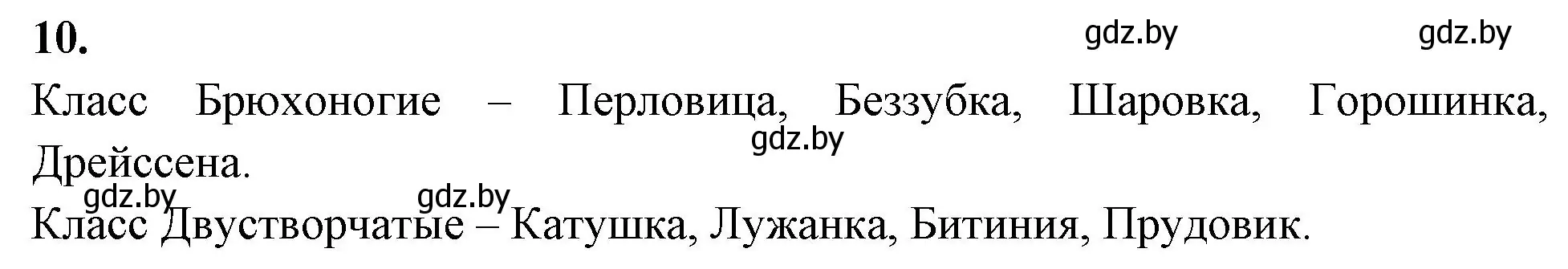 10.

gdz.by gdz.by

Класс Брюхоногие – Перловица, Беззубка, Шаровка, Горошинка, Дрейссена.

gdz.by

gdz.by gdz.by

Класс Двустворчатые – Катушка, Лужанка, Битиния, Прудовик.